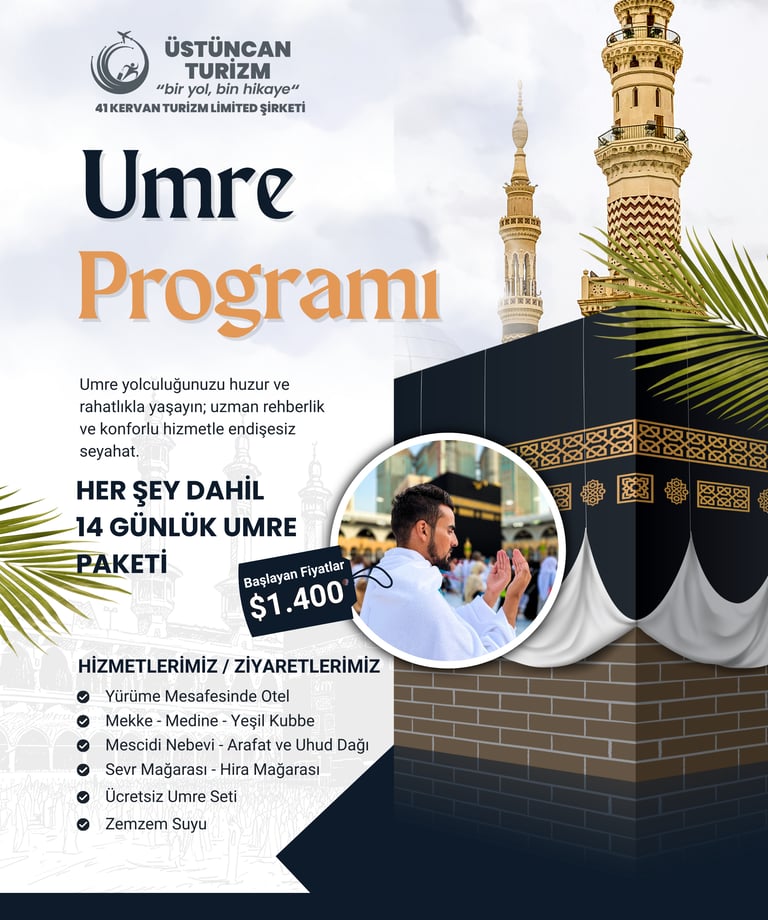 ÜSTÜNCAN TURİZM
"bir yol, bin hikaye"
41 KERVAN TURİZM LİMİTED ŞİRKETİ

Umre Programı

Umre yolculuğunuzu huzur ve rahatlıkla yaşayın; uzman rehberlik ve konforlu hizmetle endişesiz seyahat.

HER ŞEY DAHİL 14 GÜNLÜK UMRE PAKETİ

Başlayan Fiyatlar
$1.400

HİZMETLERİMİZ / ZİYARETLERİMİZ
Yürüme Mesafesinde Otel
Mekke - Medine - Yeşil Kubbe
Mescidi Nebevi - Arafat ve Uhud Dağı
Sevr Mağarası - Hira Mağarası
Ücretsiz Umre Seti
Zemzem Suyu